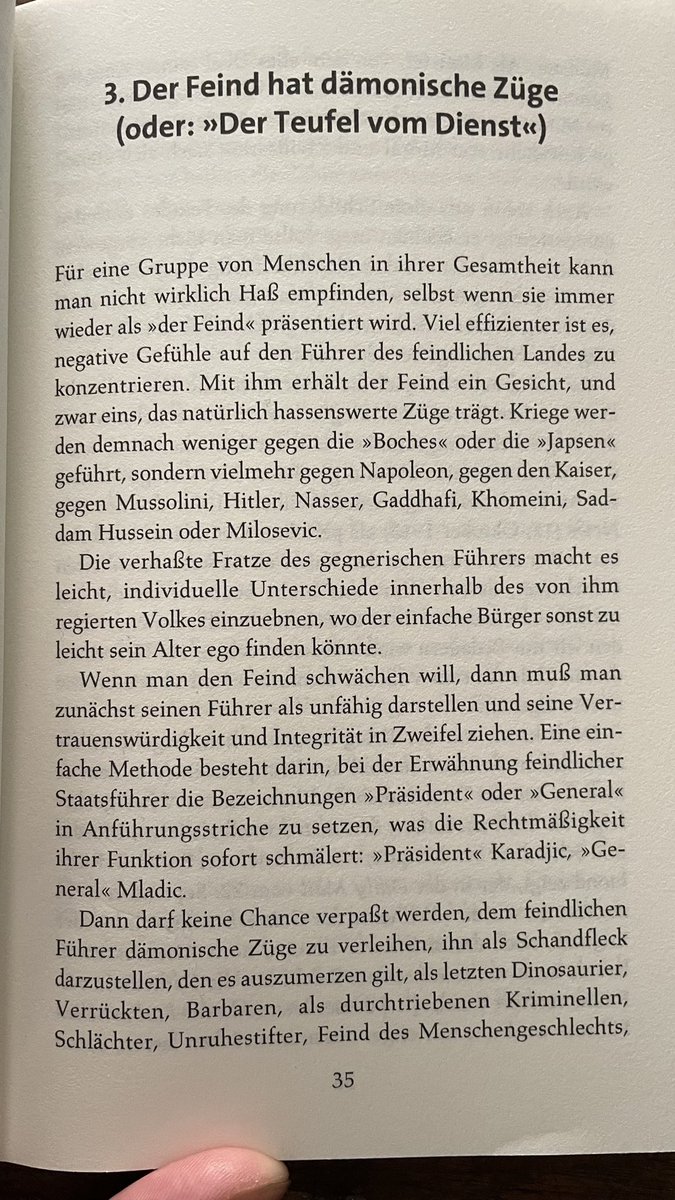 3. Der Feind hat dämonische Züge (oder: »Der Teufel vom Dienst«)

Für eine Gruppe von Menschen in ihrer Gesamtheit kann man nicht wirklich Haß empfinden, selbst wenn sie immer wieder als »der Feind« präsentiert wird. Viel effizienter ist es, negative Gefühle auf den Führer des feindlichen Landes zu konzentrieren. Mit ihm erhält der Feind ein Gesicht, und zwar eins, das natürlich hassenswerte Züge trägt. Kriege werden demnach weniger gegen die »Boches« oder die »Japsen« geführt, sondern vielmehr gegen Napoleon, gegen den Kaiser, gegen Mussolini, Hitler, Nasser, Gaddhafi, Khomeini, Saddam Hussein oder Milosevic.

Die verhaßte Fratze des gegnerischen Führers macht es leicht, individuelle Unterschiede innerhalb des von ihm regierten Volkes einzuebnen, wo der einfache Bürger sonst zu leicht sein Alter ego finden könnte.

Wenn man den Feind schwächen will, dann muß man zunächst seinen Führer als unfähig darstellen und seine Vertrauenswürdigkeit und Integrität in Zweifel ziehen. Eine einfache Methode besteht darin, bei der Erwähnung feindlicher Staatsführer die Bezeichnungen »Präsident« oder »General« in Anführungsstriche zu setzen, was die Rechtmäßigkeit ihrer Funktion sofort schmälert: »Präsident« Karadjic, »General« Mladic.

Dann darf keine Chance verpaßt werden, dem feindlichen Führer dämonische Züge zu verleihen, ihn als Schandfleck darzustellen, den es auszumerzen gilt, als letzten Dinosaurier, Verrückten, Barbaren, als durchtriebenen Kriminellen, Schlächter, Unruhestifter, Feind des Menschengeschlechts,

35